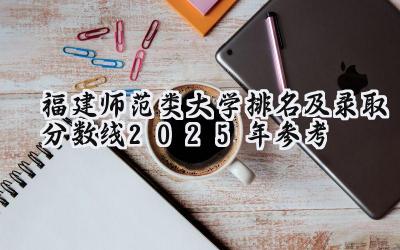 福建师范类大学排名及录取分数线2025年参考